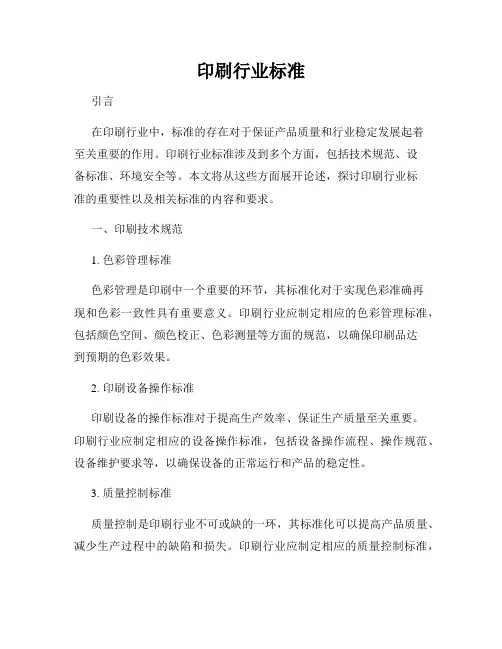 印刷行业标准

引言

在印刷行业中，标准的存在对于保证产品质量和行业稳定发展起着至关重要的作用。印刷行业标准涉及到多个方面，包括技术规范、设备标准、环境安全等。本文将从这些方面展开论述，探讨印刷行业标准的重要性以及相关标准的内容和要求。

一、印刷技术规范

1. 色彩管理标准

色彩管理是印刷中一个重要的环节，其标准化对于实现色彩准确再现和色彩一致性具有重要意义。印刷行业应制定相应的色彩管理标准，包括颜色空间、颜色校正、色彩测量等方面的规范，以确保印刷品达到预期的色彩效果。

2. 印刷设备操作标准

印刷设备的操作标准对于提高生产效率、保证生产质量至关重要。印刷行业应制定相应的设备操作标准，包括设备操作流程、操作规范、设备维护要求等，以确保设备的正常运行和产品的稳定性。

3. 质量控制标准

质量控制是印刷行业不可或缺的一环，其标准化可以提高产品质量、减少生产过程中的缺陷和损失。印刷行业应制定相应的质量控制标准，